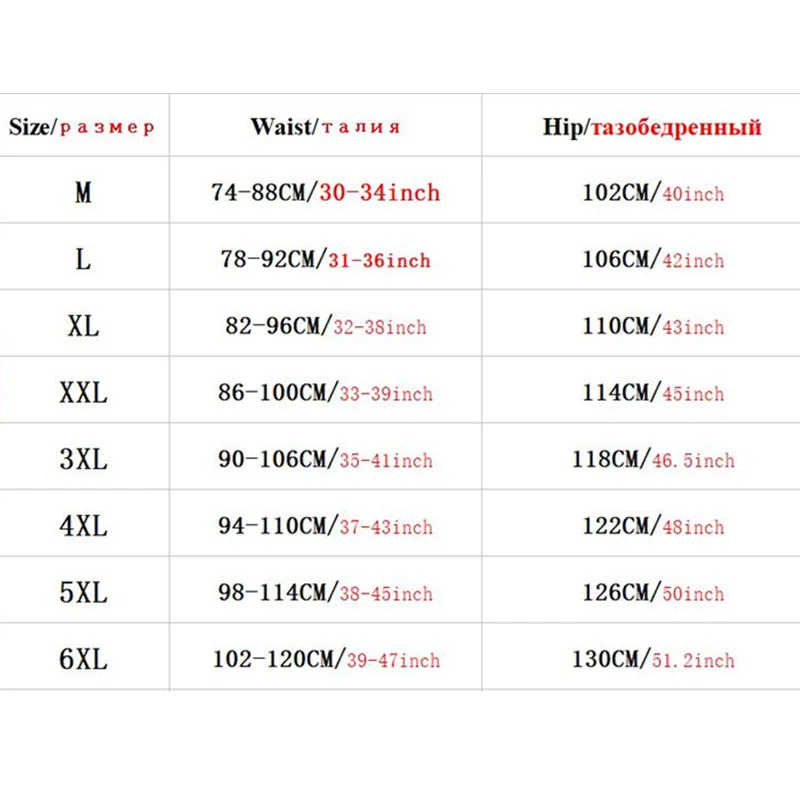 | Size/размер | Waist/талия | Hip/тазобедренный |
|---|---|---|
| M | 74-88CM/30-34inch | 102CM/40inch |
| L | 78-92CM/31-36inch | 106CM/42inch |
| XL | 82-96CM/32-38inch | 110CM/43inch |
| XXL | 86-100CM/33-39inch | 114CM/45inch |
| 3XL | 90-106CM/35-41inch | 118CM/46.5inch |
| 4XL | 94-110CM/37-43inch | 122CM/48inch |
| 5XL | 98-114CM/38-45inch | 126CM/50inch |
| 6XL | 102-120CM/39-47inch | 130CM/51.2inch |